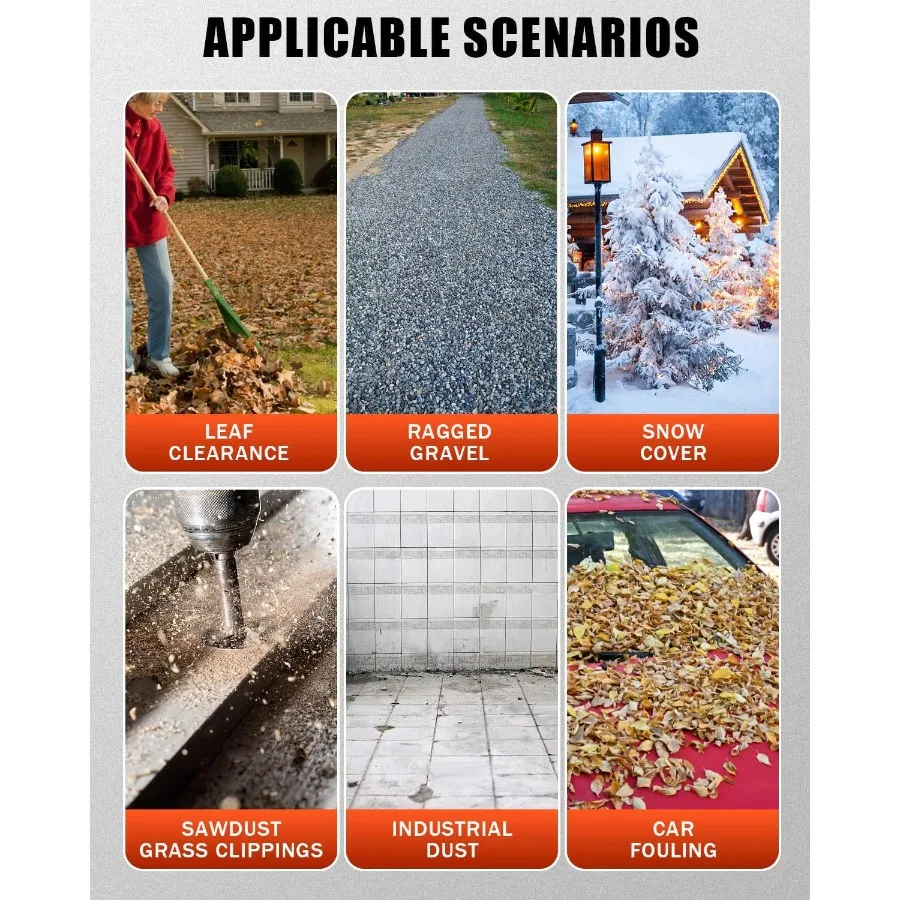 APPLICABLE SCENARIOS

LEAF
CLEARANCE

RAGGED
GRAVEL

SNOW
COVER

SAWDUST
GRASS CLIPPINGS

INDUSTRIAL
DUST

CAR
FOULING